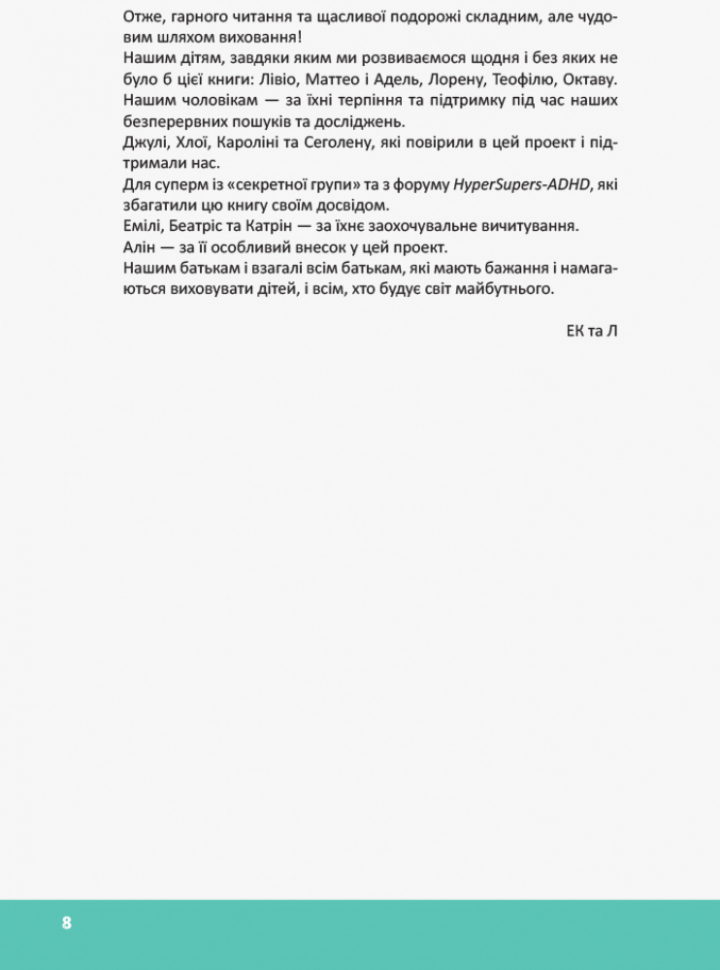 Отже, гарного читання та щасливої подорожі складним, але чудовим шляхом виховання!
Нашим дітям, завдяки яким ми розвиваємося щодня і без яких не було б цієї книги: Лівіо, Маттео і Адель, Лорену, Теофілю, Октаву.
Нашим чоловікам — за їхні терпіння та підтримку під час наших безперервних пошуків та досліджень.
Джулі, Хлої, Кароліні та Сеголену, які повірили в цей проект і підтримали нас.
Для суперм із «секретної групи» та з форуму HyperSupers-ADHD, які збагатили цю книгу своїм досвідом.
Емілі, Беатріс та Катрін — за їхнє заохочувальне вичитування.
Алін — за її особливий внесок у цей проект.
Нашим батькам і взагалі всім батькам, які мають бажання і намагаються виховувати дітей, і всім, хто будує світ майбутнього.

ЕК та Л

8